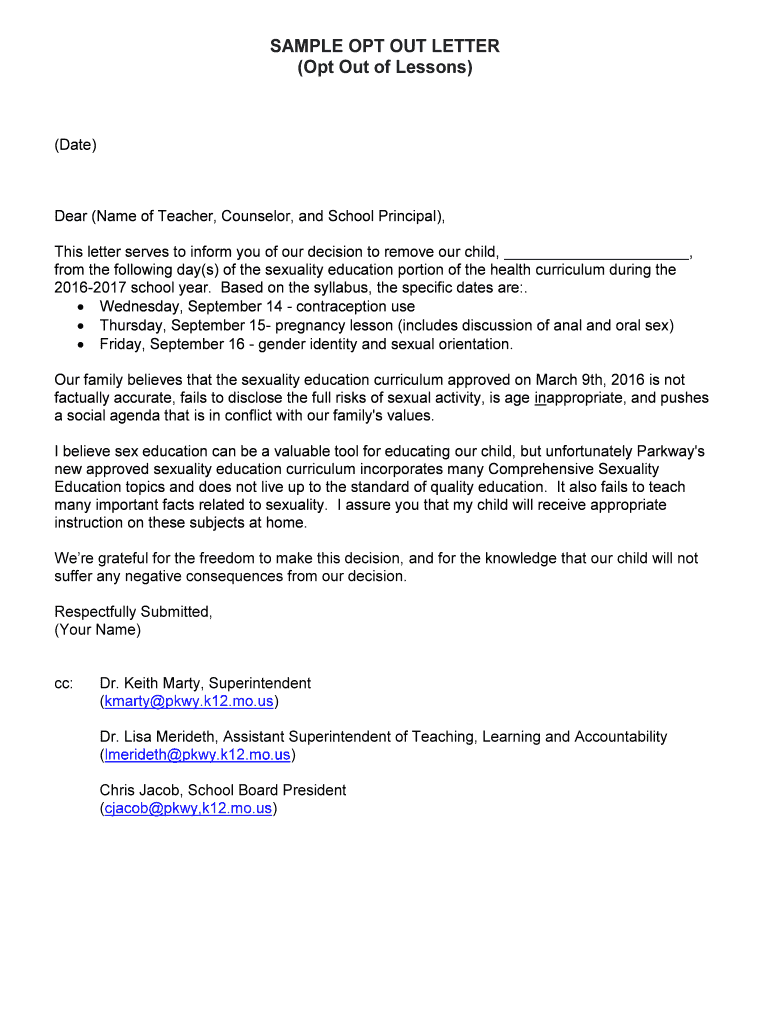 SAMPLE OPT OUT LETTER
(Opt Out of Lessons)

(Date)

Dear (Name of Teacher, Counselor, and School Principal),

This letter serves to inform you of our decision to remove our child, ______________________, from the following day(s) of the sexuality education portion of the health curriculum during the 2016-2017 school year. Based on the syllabus, the specific dates are:.
• Wednesday, September 14 - contraception use
• Thursday, September 15- pregnancy lesson (includes discussion of anal and oral sex)
• Friday, September 16 - gender identity and sexual orientation.

Our family believes that the sexuality education curriculum approved on March 9th, 2016 is not factually accurate, fails to disclose the full risks of sexual activity, is age inappropriate, and pushes a social agenda that is in conflict with our family's values.

I believe sex education can be a valuable tool for educating our child, but unfortunately Parkway's new approved sexuality education curriculum incorporates many Comprehensive Sexuality Education topics and does not live up to the standard of quality education. It also fails to teach many important facts related to sexuality. I assure you that my child will receive appropriate instruction on these subjects at home.

We're grateful for the freedom to make this decision, and for the knowledge that our child will not suffer any negative consequences from our decision.

Respectfully Submitted,
(Your Name)

cc: Dr. Keith Marty, Superintendent
(kmarty@pkwy.k12.mo.us)

Dr. Lisa Merideth, Assistant Superintendent of Teaching, Learning and Accountability
(lmerideth@pkwy.k12.mo.us)

Chris Jacob, School Board President
(cjacob@pkwy,k12.mo.us)